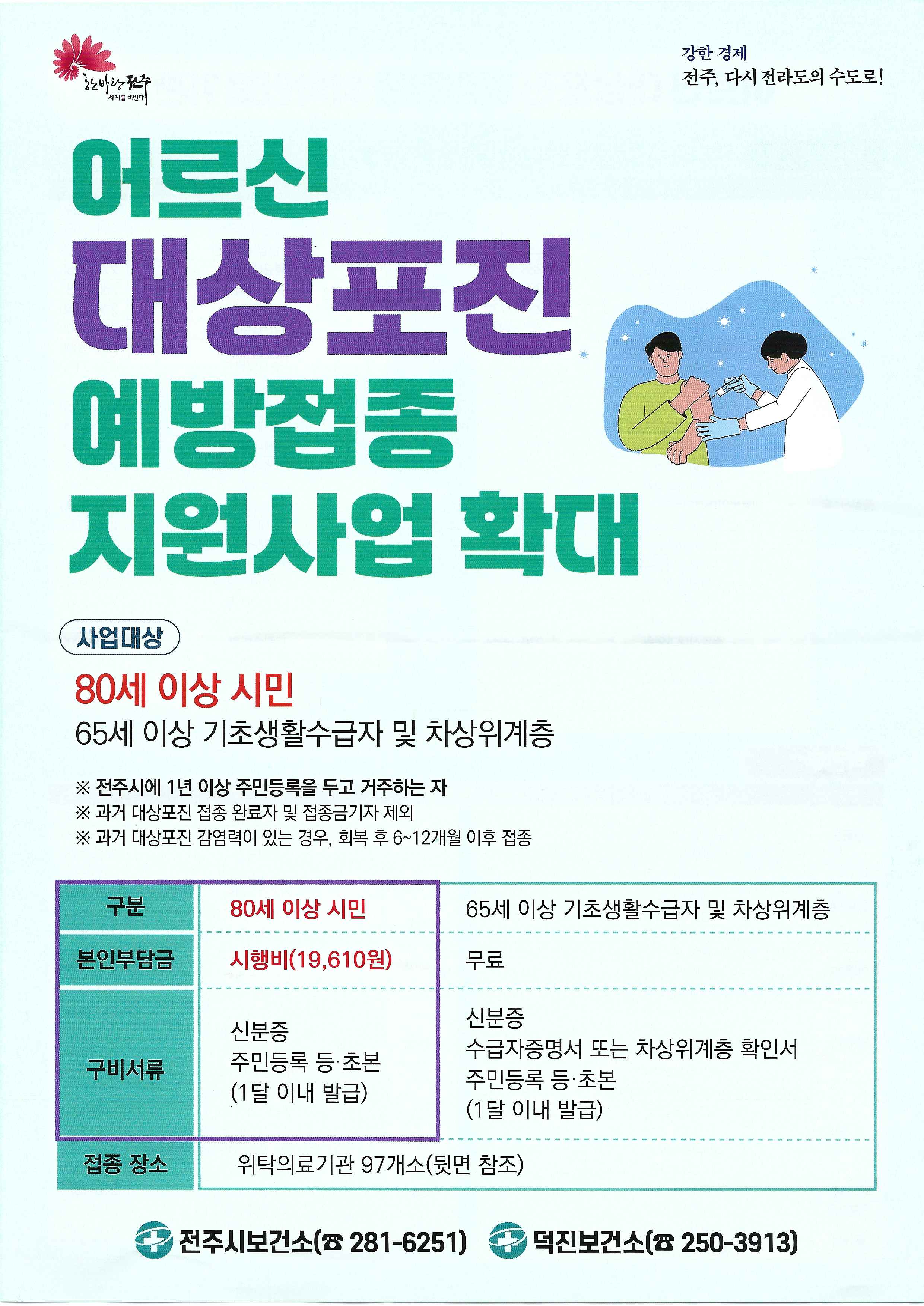 한바탕 전주
세계를 비빈다

강한 경제
전주, 다시 전라도의 수도로!

어르신
대상포진
예방접종
지원사업 확대

사업대상

80세 이상 시민
65세 이상 기초생활수급자 및 차상위계층

※ 전주시에 1년 이상 주민등록을 두고 거주하는 자
※ 과거 대상포진 접종 완료자 및 접종금기자 제외
※ 과거 대상포진 감염력이 있는 경우, 회복 후 6~12개월 이후 접종

| 구분 | 80세 이상 시민 | 65세 이상 기초생활수급자 및 차상위계층 |
|---|---|---|
| 본인부담금 | 시행비(19,610원) | 무료 |
| 구비서류 | 신분증 주민등록 등·초본 (1달 이내 발급) | 신분증 수급자증명서 또는 차상위계층 확인서 주민등록 등·초본 (1달 이내 발급) |
| 접종 장소 | 위탁의료기관 97개소(뒷면 참조) | |

전주시보건소(☎ 281-6251) 덕진보건소(☎ 250-3913)